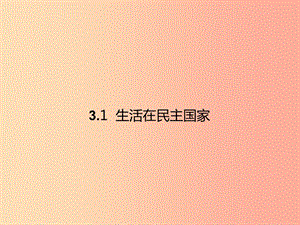 3.1 生活在民主国家